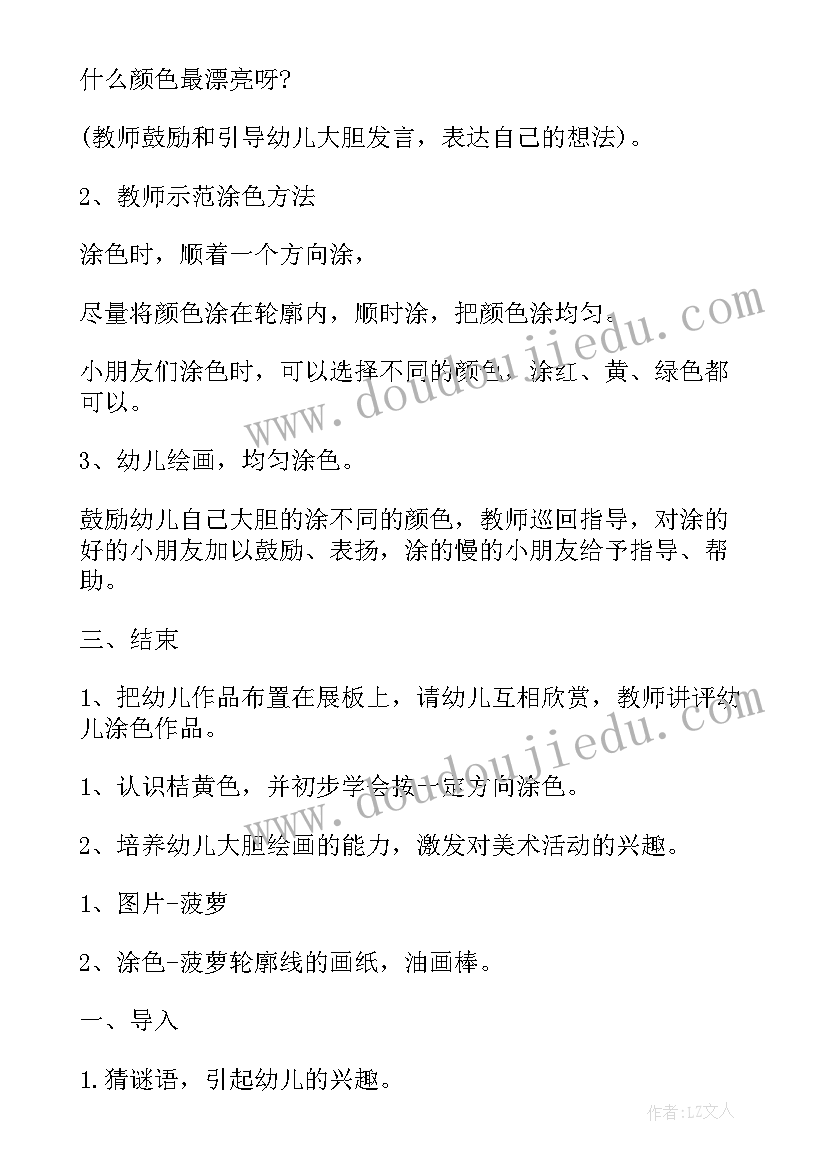 什么颜色最漂亮呀?

(教师鼓励和引导幼儿大胆发言，表达自己的想法)。

2、教师示范涂色方法

涂色时，顺着一个方向涂，

尽量将颜色涂在轮廓内，顺时涂，把颜色涂均匀。

小朋友们涂色时，可以选择不同的颜色，涂红、黄、绿色都可以。

3、幼儿绘画，均匀涂色。

鼓励幼儿自己大胆的涂不同的颜色，教师巡回指导，对涂的好的小朋友加以鼓励、表扬，涂的慢的小朋友给予指导、帮助。

三、结束

1、把幼儿作品布置在展板上，请幼儿互相欣赏，教师讲评幼儿涂色作品。

1、认识桔黄色，并初步学会按一定方向涂色。

2、培养幼儿大胆绘画的能力，激发对美术活动的兴趣。

1、图片-菠萝

2、涂色-菠萝轮廓线的画纸，油画棒。

一、导入

1.猜谜语，引起幼儿的兴趣。

www.doudoujiedu.com

www.doudoujiedu.com

作者:LZ文人